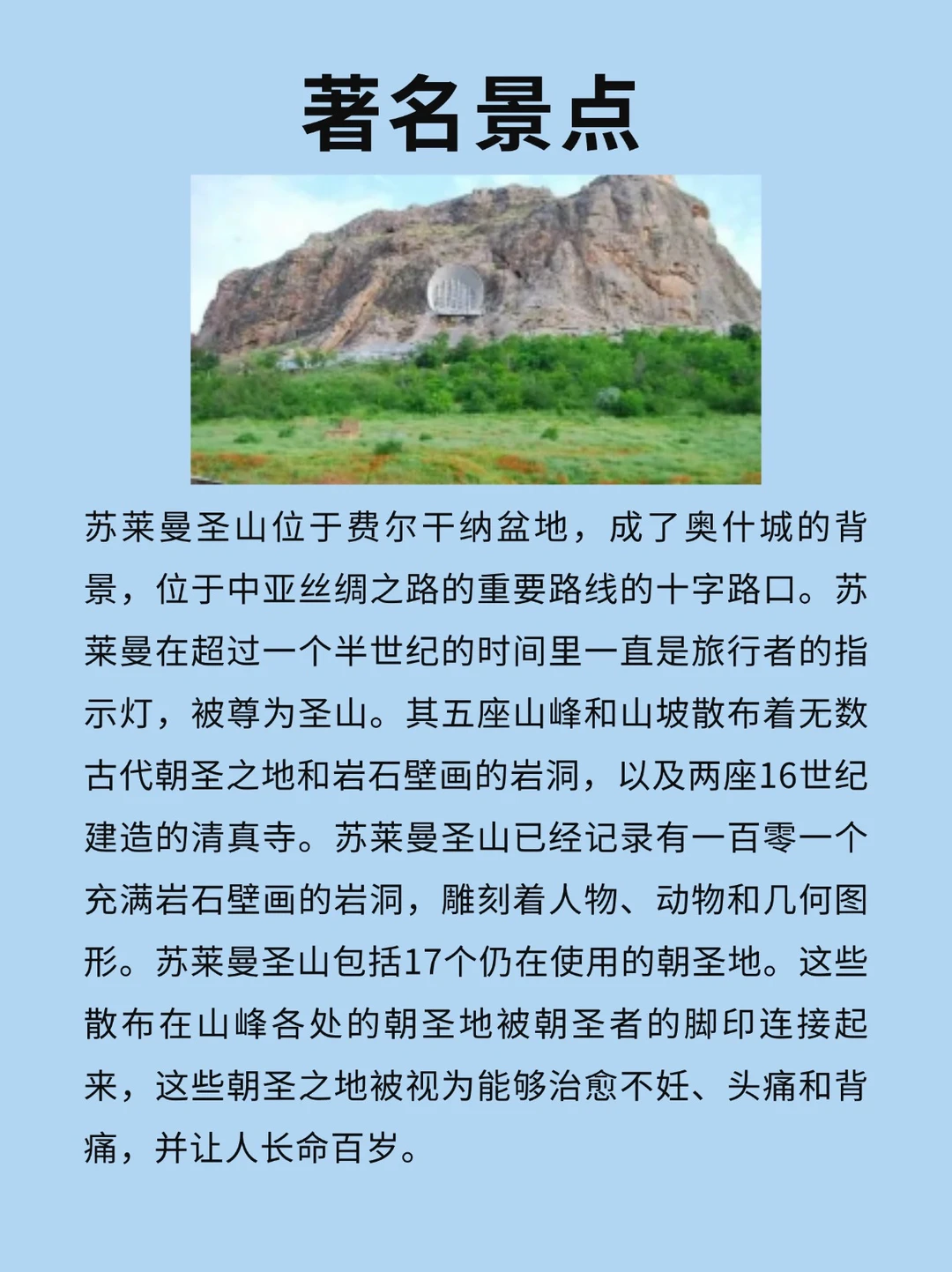 著名景点

苏莱曼圣山位于费尔干纳盆地，成了奥什城的背景，位于中亚丝绸之路的重要路线的十字路口。苏莱曼在超过一个半世纪的时间里一直是旅行者的指示灯，被尊为圣山。其五座山峰和山坡散布着无数古代朝圣之地和岩石壁画的岩洞，以及两座16世纪建造的清真寺。苏莱曼圣山已经记录有一百零一个充满岩石壁画的岩洞，雕刻着人物、动物和几何图形。苏莱曼圣山包括17个仍在使用的朝圣地。这些散布在山峰各处的朝圣地被朝圣者的脚印连接起来，这些朝圣之地被视为能够治愈不妊、头痛和背痛，并让人长命百岁。